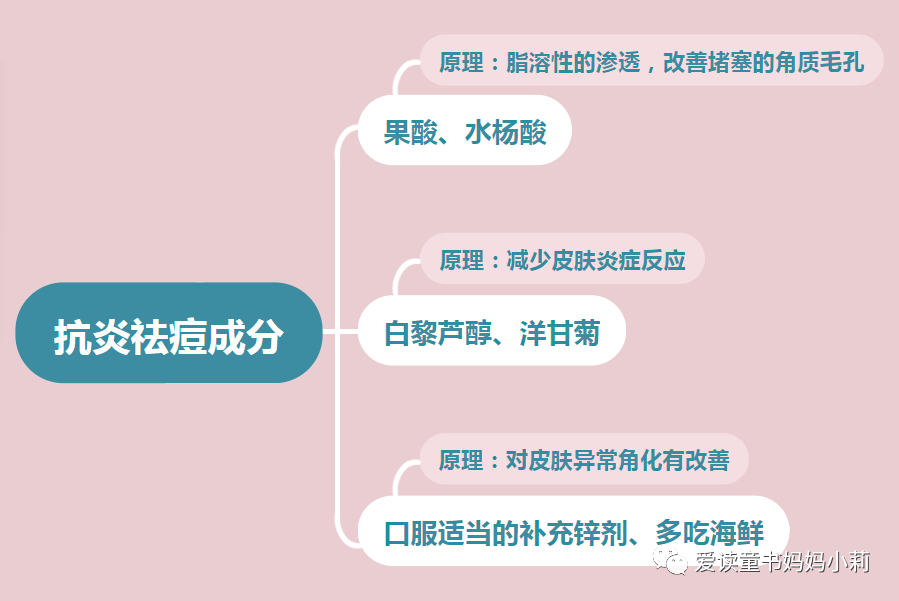 抗炎祛痘成分

原理：脂溶性的渗透，改善堵塞的角质毛孔

果酸、水杨酸

原理：减少皮肤炎症反应

白黎芦醇、洋甘菊

原理：对皮肤异常角化有改善

口服适当的补充锌剂、多吃海鲜

爱读童书妈妈小莉